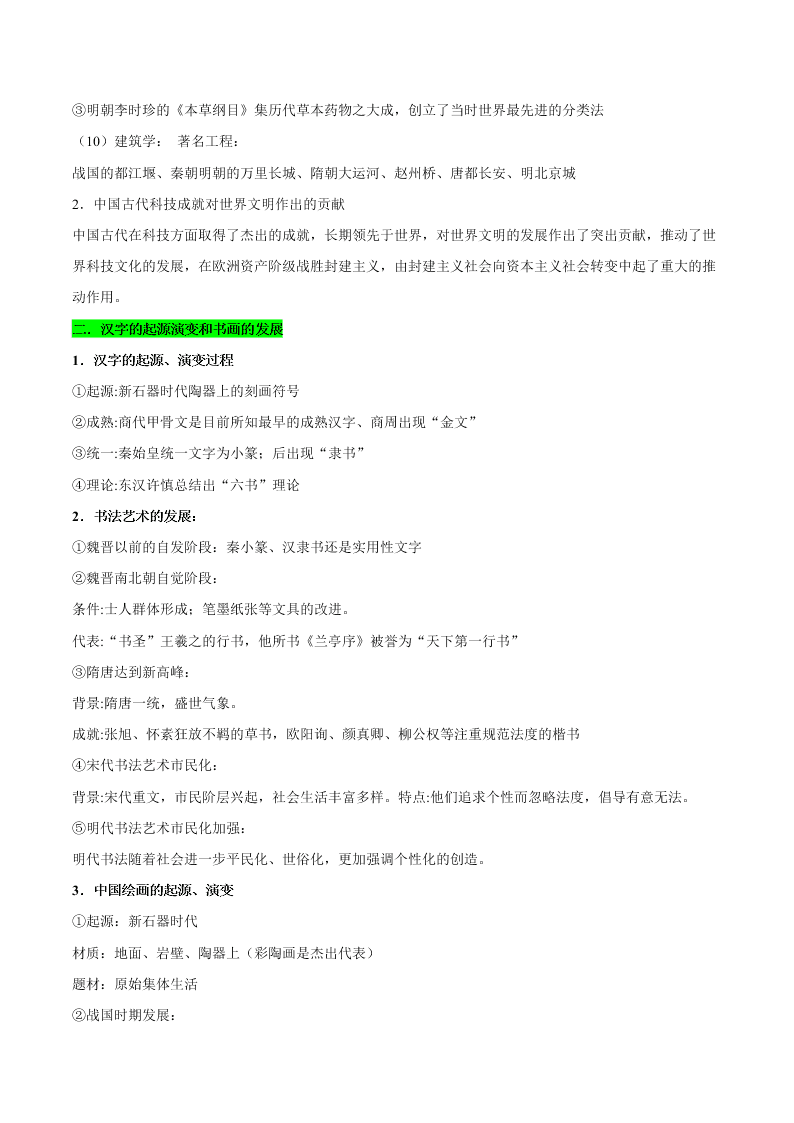 ③明朝李时珍的《本草纲目》集历代草本药物之大成，创立了当时世界最先进的分类法

（10）建筑学： 著名工程：

战国的都江堰、秦朝明朝的万里长城、隋朝大运河、赵州桥、唐都长安、明北京城

2．中国古代科技成就对世界文明作出的贡献

中国古代在科技方面取得了杰出的成就，长期领先于世界，对世界文明的发展作出了突出贡献，推动了世界科技文化的发展，在欧洲资产阶级战胜封建主义，由封建主义社会向资本主义社会转变中起了重大的推动作用。

二．汉字的起源演变和书画的发展

1．汉字的起源、演变过程

①起源:新石器时代陶器上的刻画符号

②成熟:商代甲骨文是目前所知最早的成熟汉字、商周出现“金文”

③统一:秦始皇统一文字为小篆；后出现“隶书”

④理论:东汉许慎总结出“六书”理论

2．书法艺术的发展:

①魏晋以前的自发阶段：秦小篆、汉隶书还是实用性文字

②魏晋南北朝自觉阶段：

条件:士人群体形成；笔墨纸张等文具的改进。

代表:“书圣”王羲之的行书，他所书《兰亭序》被誉为“天下第一行书”

③隋唐达到新高峰：

背景:隋唐一统，盛世气象。

成就:张旭、怀素狂放不羁的草书，欧阳询、颜真卿、柳公权等注重规范法度的楷书

④宋代书法艺术市民化：

背景:宋代重文，市民阶层兴起，社会生活丰富多样。特点:他们追求个性而忽略法度，倡导有意无法。

⑤明代书法艺术市民化加强：

明代书法随着社会进一步平民化、世俗化，更加强调个性化的创造。

3．中国绘画的起源、演变

①起源：新石器时代

材质：地面、岩壁、陶器上（彩陶画是杰出代表）

题材：原始集体生活

②战国时期发展：